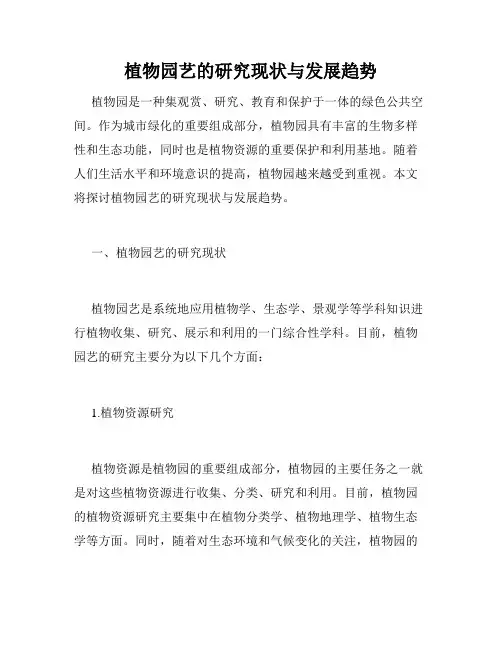 植物园艺的研究现状与发展趋势

植物园是一种集观赏、研究、教育和保护于一体的绿色公共空间。作为城市绿化的重要组成部分，植物园具有丰富的生物多样性和生态功能，同时也是植物资源的重要保护和利用基地。随着人们生活水平和环境意识的提高，植物园越来越受到重视。本文将探讨植物园艺的研究现状与发展趋势。

一、植物园艺的研究现状

植物园艺是系统地应用植物学、生态学、景观学等学科知识进行植物收集、研究、展示和利用的一门综合性学科。目前，植物园艺的研究主要分为以下几个方面：

1.植物资源研究

植物资源是植物园的重要组成部分，植物园的主要任务之一就是对这些植物资源进行收集、分类、研究和利用。目前，植物园的植物资源研究主要集中在植物分类学、植物地理学、植物生态学等方面。同时，随着对生态环境和气候变化的关注，植物园的